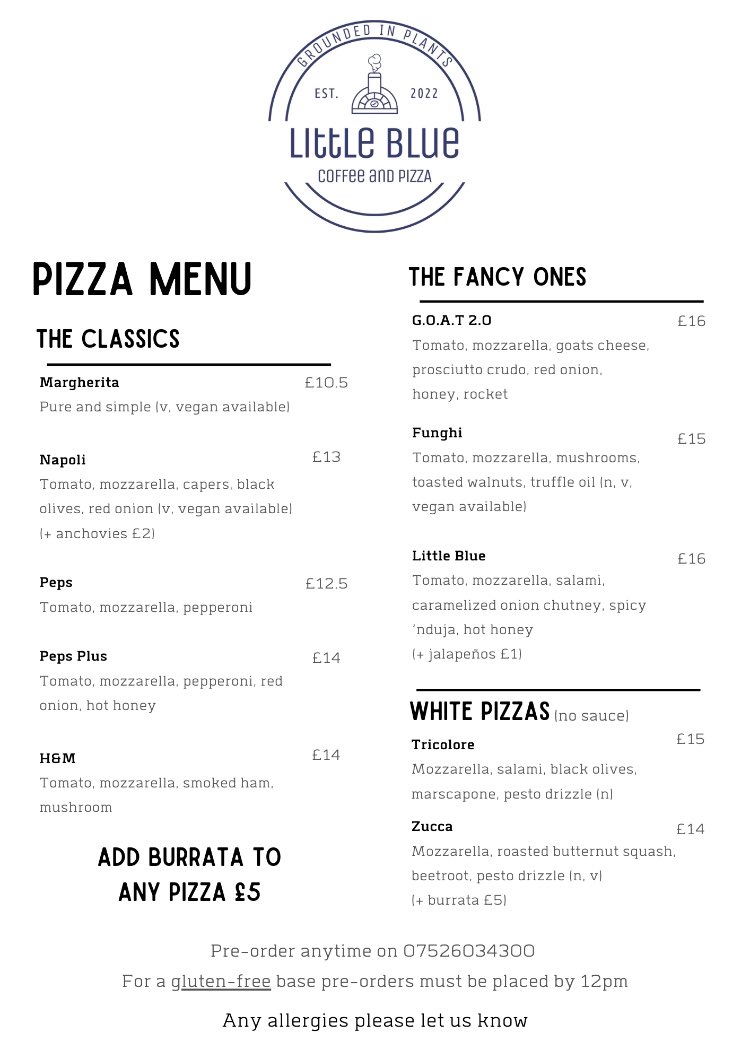 GROUNDED IN PLANTS
EST. 2022
Little Blue
COFFEE AND PIZZA

PIZZA MENU

THE CLASSICS

Margherita £10.5
Pure and simple (v, vegan available)

Napoli £13
Tomato, mozzarella, capers, black olives, red onion (v, vegan available) (+ anchovies £2)

Peps £12.5
Tomato, mozzarella, pepperoni

Peps Plus £14
Tomato, mozzarella, pepperoni, red onion, hot honey

H&M £14
Tomato, mozzarella, smoked ham, mushroom

ADD BURRATA TO ANY PIZZA £5

THE FANCY ONES

G.O.A.T 2.0 £16
Tomato, mozzarella, goats cheese, prosciutto crudo, red onion, honey, rocket

Funghi £15
Tomato, mozzarella, mushrooms, toasted walnuts, truffle oil (n, v, vegan available)

Little Blue £16
Tomato, mozzarella, salami, caramelized onion chutney, spicy 'nduja, hot honey
(+ jalapeños £1)

WHITE PIZZAS (no sauce)

Tricolore £15
Mozzarella, salami, black olives, marscapone, pesto drizzle (n)

Zucca £14
Mozzarella, roasted butternut squash, beetroot, pesto drizzle (n, v)
(+ burrata £5)

Pre-order anytime on 07526034300
For a gluten-free base pre-orders must be placed by 12pm

Any allergies please let us know